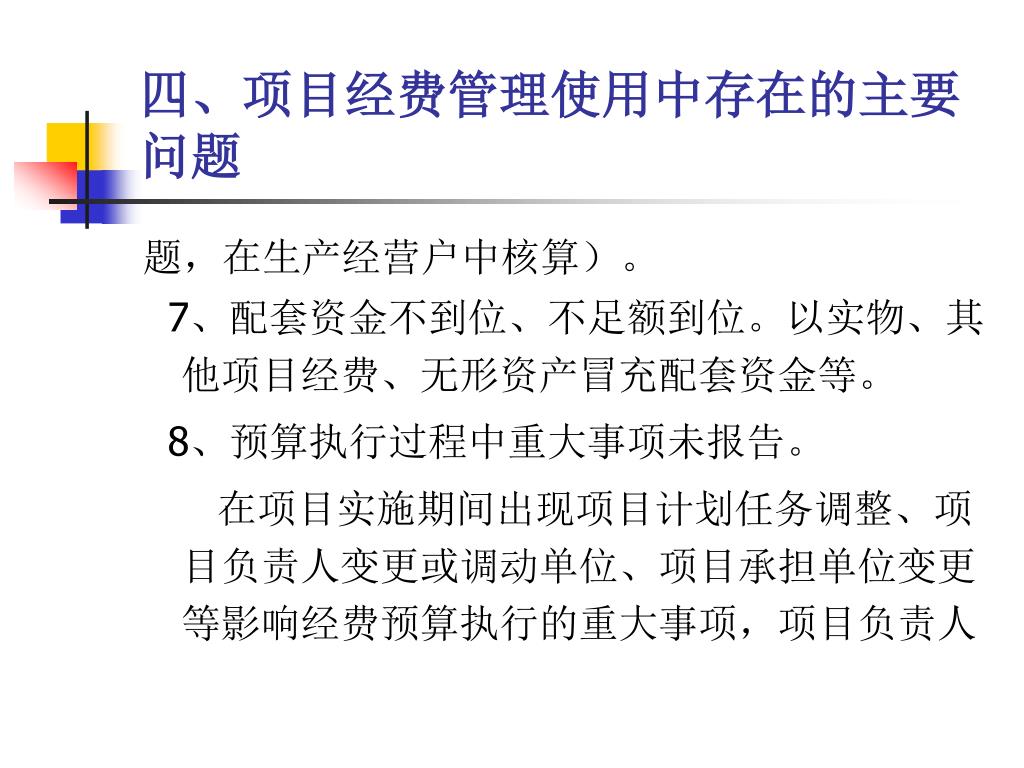 四、项目经费管理使用中存在的主要问题

题，在生产经营户中核算）。

7、配套资金不到位、不足额到位。以实物、其他项目经费、无形资产冒充配套资金等。

8、预算执行过程中重大事项未报告。

在项目实施期间出现项目计划任务调整、项目负责人变更或调动单位、项目承担单位变更等影响经费预算执行的重大事项，项目负责人